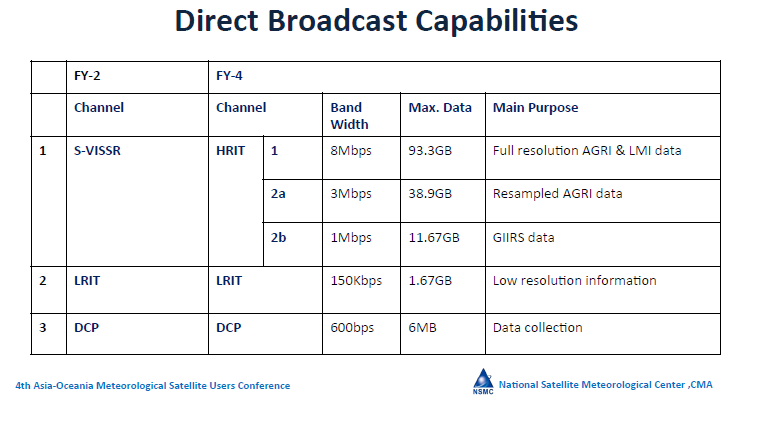 Direct Broadcast Capabilities

| | FY-2 | FY-4 | | | | |
|---|---|---|---|---|---|---|
| | Channel | Channel | | Band Width | Max. Data | Main Purpose |
| 1 | S-VISSR | HRIT | 1 | 8Mbps | 93.3GB | Full resolution AGRI & LMI data |
| | | | 2a | 3Mbps | 38.9GB | Resampled AGRI data |
| | | | 2b | 1Mbps | 11.67GB | GIIRS data |
| 2 | LRIT | LRIT | | 150Kbps | 1.67GB | Low resolution information |
| 3 | DCP | DCP | | 600bps | 6MB | Data collection |

4th Asia-Oceania Meteorological Satellite Users Conference

NSMC National Satellite Meteorological Center ,CMA